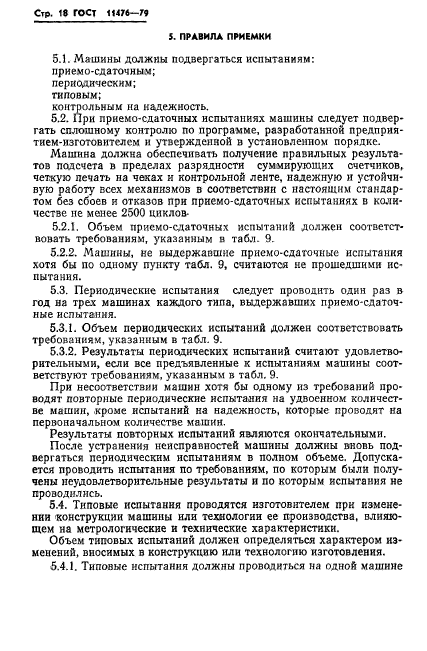 Стр. 18 ГОСТ 11476—79

5. ПРАВИЛА ПРИЕМКИ

5.1. Машины должны подвергаться испытаниям:
приемо-сдаточным;
периодическим;
типовым;
контрольным на надежность.

5.2. При приемо-сдаточных испытаниях машины следует подвергать сплошному контролю по программе, разработанной предприятием-изготовителем и утвержденной в установленном порядке.

Машина должна обеспечивать получение правильных результатов подсчета в пределах разрядности суммирующих счетчиков, четкую печать на чеках и контрольной ленте, надежную и устойчивую работу всех механизмов в соответствии с настоящим стандартом без сбоев и отказов при приемо-сдаточных испытаниях в количестве не менее 2500 циклов.

5.2.1. Объем приемо-сдаточных испытаний должен соответствовать требованиям, указанным в табл. 9.

5.2.2. Машины, не выдержавшие приемо-сдаточные испытания хотя бы по одному пункту табл. 9, считаются не прошедшими испытания.

5.3. Периодические испытания следует проводить один раз в год на трех машинах каждого типа, выдержавших приемо-сдаточные испытания.

5.3.1. Объем периодических испытаний должен соответствовать требованиям, указанным в табл. 9.

5.3.2. Результаты периодических испытаний считают удовлетворительными, если все предъявленные к испытаниям машины соответствуют требованиям, указанным в табл. 9.

При несоответствии машин хотя бы одному из требований проводят повторные периодические испытания на удвоенном количестве машин, кроме испытаний на надежность, которые проводят на первоначальном количестве машин.

Результаты повторных испытаний являются окончательными.

После устранения неисправностей машины должны вновь подвергаться периодическим испытаниям в полном объеме. Допускается проводить испытания по требованиям, по которым были получены неудовлетворительные результаты и по которым испытания не проводились.

5.4. Типовые испытания проводятся изготовителем при изменении конструкции машины или технологии ее производства, влияющем на метрологические и технические характеристики.

Объем типовых испытаний должен определяться характером изменений, вносимых в конструкцию или технологию изготовления.

5.4.1. Типовые испытания должны проводиться на одной машине